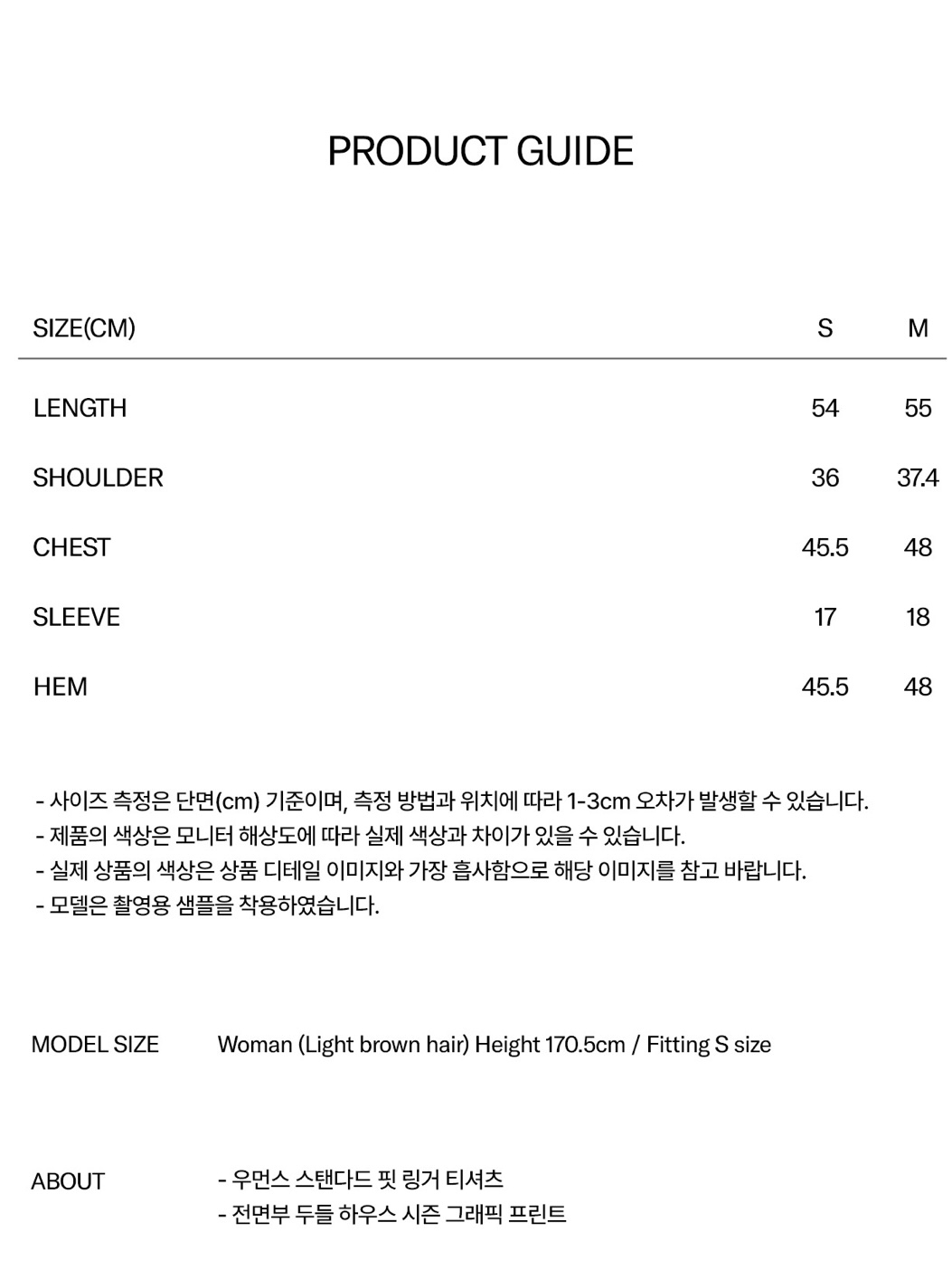 PRODUCT GUIDE

| SIZE(CM) | S | M |
|---|---|---|
| LENGTH | 54 | 55 |
| SHOULDER | 36 | 37.4 |
| CHEST | 45.5 | 48 |
| SLEEVE | 17 | 18 |
| HEM | 45.5 | 48 |

- 사이즈 측정은 단면(cm) 기준이며, 측정 방법과 위치에 따라 1-3cm 오차가 발생할 수 있습니다.
- 제품의 색상은 모니터 해상도에 따라 실제 색상과 차이가 있을 수 있습니다.
- 실제 상품의 색상은 상품 디테일 이미지와 가장 흡사함으로 해당 이미지를 참고 바랍니다.
- 모델은 촬영용 샘플을 착용하였습니다.

MODEL SIZE Woman (Light brown hair) Height 170.5cm / Fitting S size

ABOUT - 우먼스 스탠다드 핏 링거 티셔츠
- 전면부 두들 하우스 시즌 그래픽 프린트